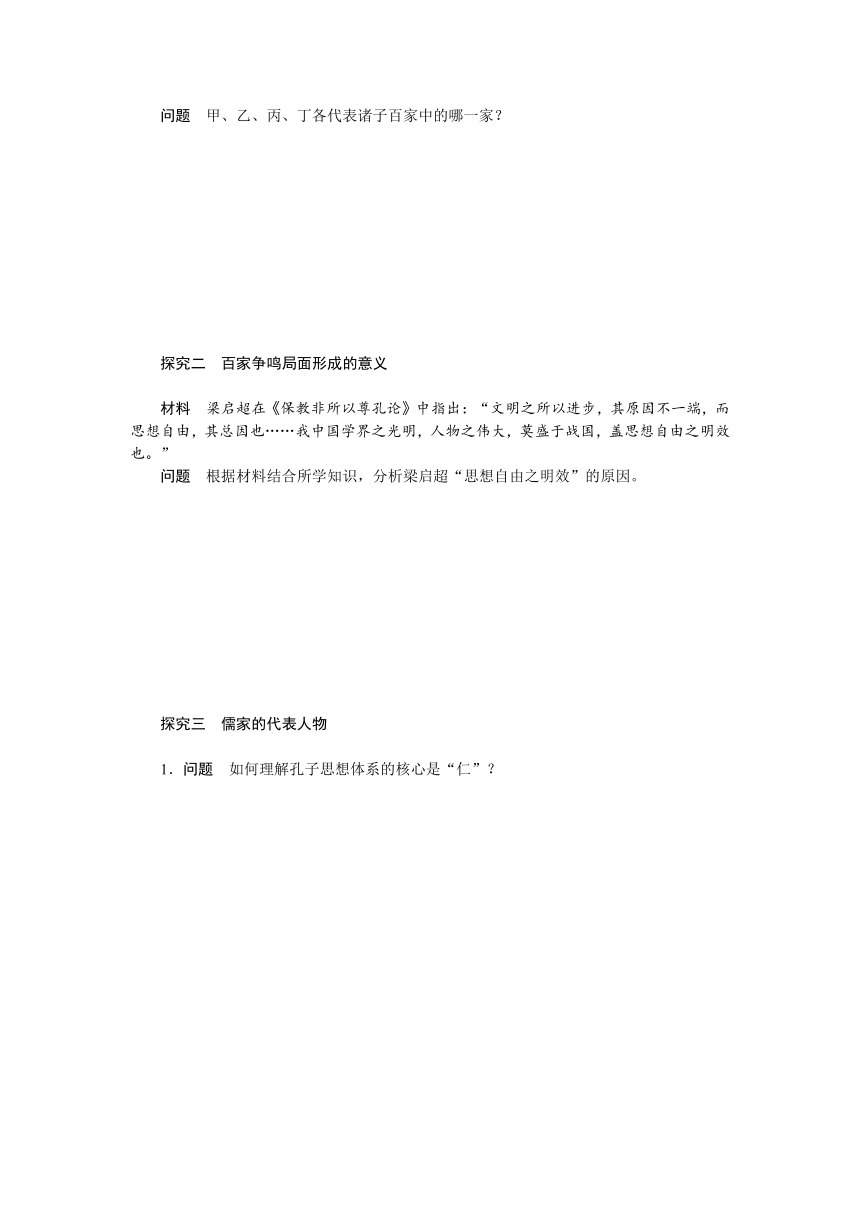 问题　甲、乙、丙、丁各代表诸子百家中的哪一家？

探究二　百家争鸣局面形成的意义

材料　梁启超在《保教非所以尊孔论》中指出：“文明之所以进步，其原因不一端，而思想自由，其总因也……我中国学界之光明，人物之伟大，莫盛于战国，盖思想自由之明效也。”

问题　根据材料结合所学知识，分析梁启超“思想自由之明效”的原因。

探究三　儒家的代表人物

1．问题　如何理解孔子思想体系的核心是“仁”？